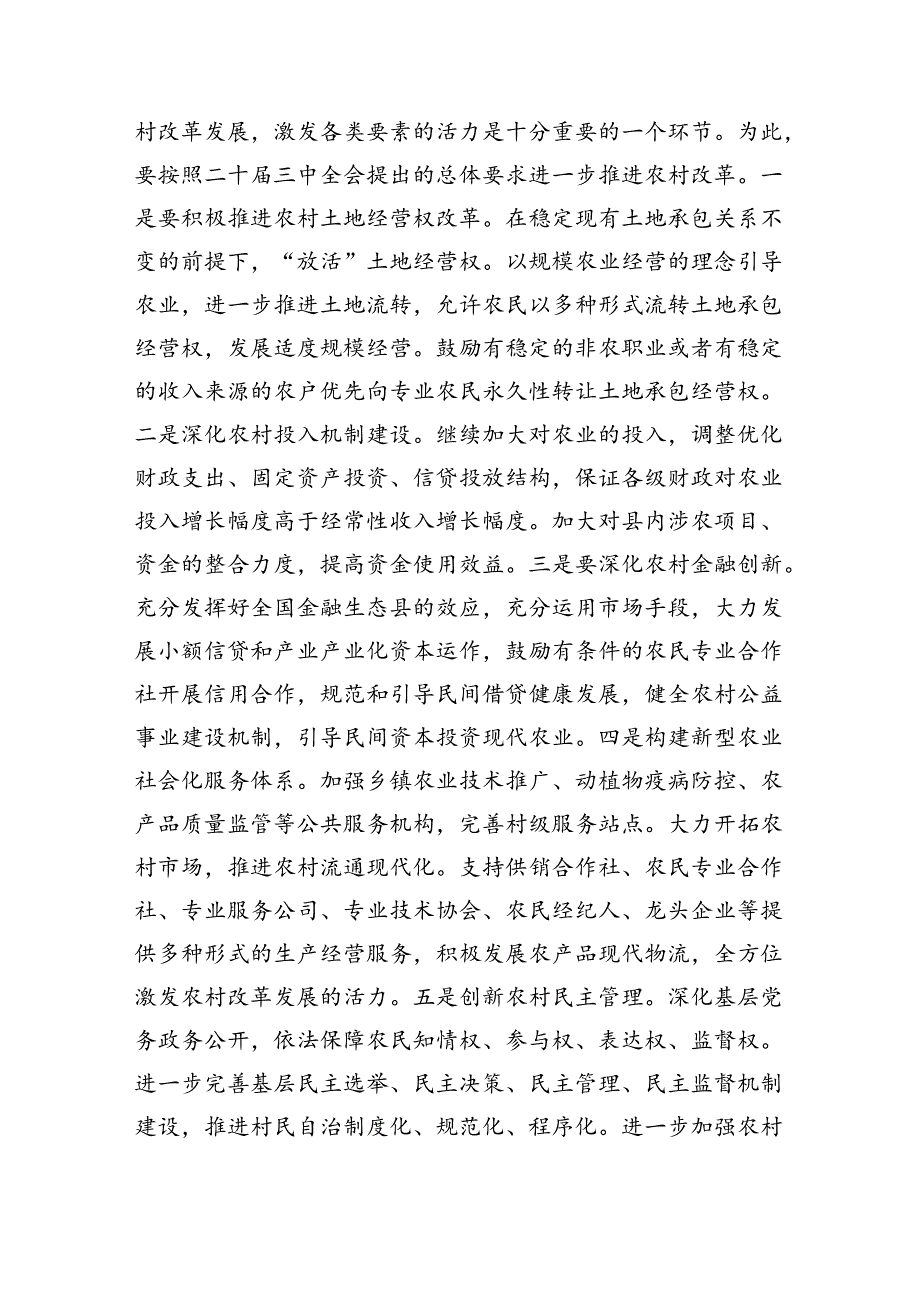 村改革发展，激发各类要素的活力是十分重要的一个环节。为此，要按照二十届三中全会提出的总体要求进一步推进农村改革。一是要积极推进农村土地经营权改革。在稳定现有土地承包关系不变的前提下，“放活”土地经营权。以规模农业经营的理念引导农业，进一步推进土地流转，允许农民以多种形式流转土地承包经营权，发展适度规模经营。鼓励有稳定的非农职业或者有稳定的收入来源的农户优先向专业农民永久性转让土地承包经营权。二是深化农村投入机制建设。继续加大对农业的投入，调整优化财政支出、固定资产投资、信贷投放结构，保证各级财政对农业投入增长幅度高于经常性收入增长幅度。加大对县内涉农项目、资金的整合力度，提高资金使用效益。三是要深化农村金融创新。充分发挥好全国金融生态县的效应，充分运用市场手段，大力发展小额信贷和产业产业化资本运作，鼓励有条件的农民专业合作社开展信用合作，规范和引导民间借贷健康发展，健全农村公益事业建设机制，引导民间资本投资现代农业。四是构建新型农业社会化服务体系。加强乡镇农业技术推广、动植物疫病防控、农产品质量监管等公共服务机构，完善村级服务站点。大力开拓农村市场，推进农村流通现代化。支持供销合作社、农民专业合作社、专业服务公司、专业技术协会、农民经纪人、龙头企业等提供多种形式的生产经营服务，积极发展农产品现代物流，全方位激发农村改革发展的活力。五是创新农村民主管理。深化基层党务政务公开，依法保障农民知情权、参与权、表达权、监督权。进一步完善基层民主选举、民主决策、民主管理、民主监督机制建设，推进村民自治制度化、规范化、程序化。进一步加强农村